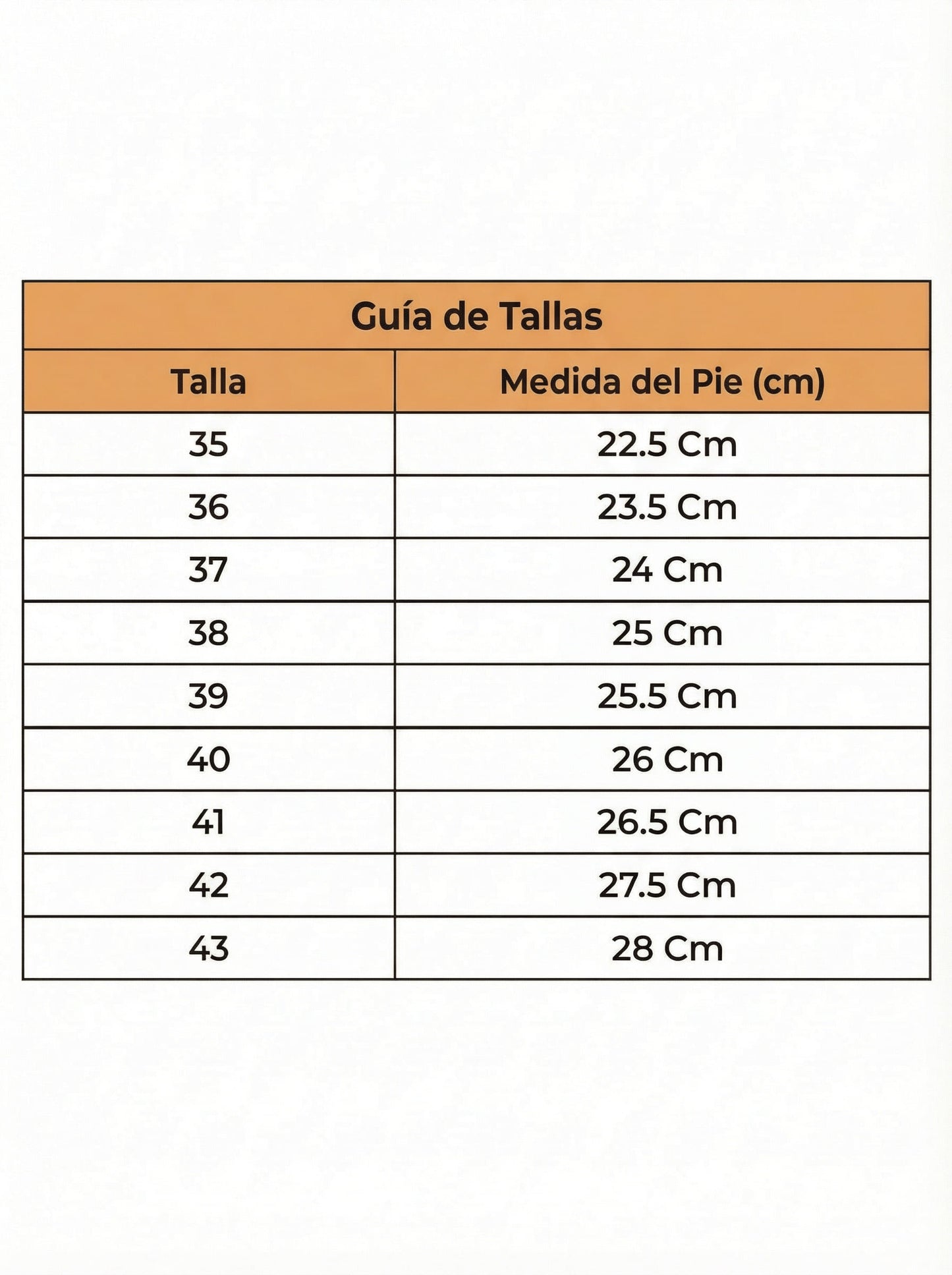 Guía de Tallas

| Talla | Medida del Pie (cm) |
|---|---|
| 35 | 22.5 Cm |
| 36 | 23.5 Cm |
| 37 | 24 Cm |
| 38 | 25 Cm |
| 39 | 25.5 Cm |
| 40 | 26 Cm |
| 41 | 26.5 Cm |
| 42 | 27.5 Cm |
| 43 | 28 Cm |